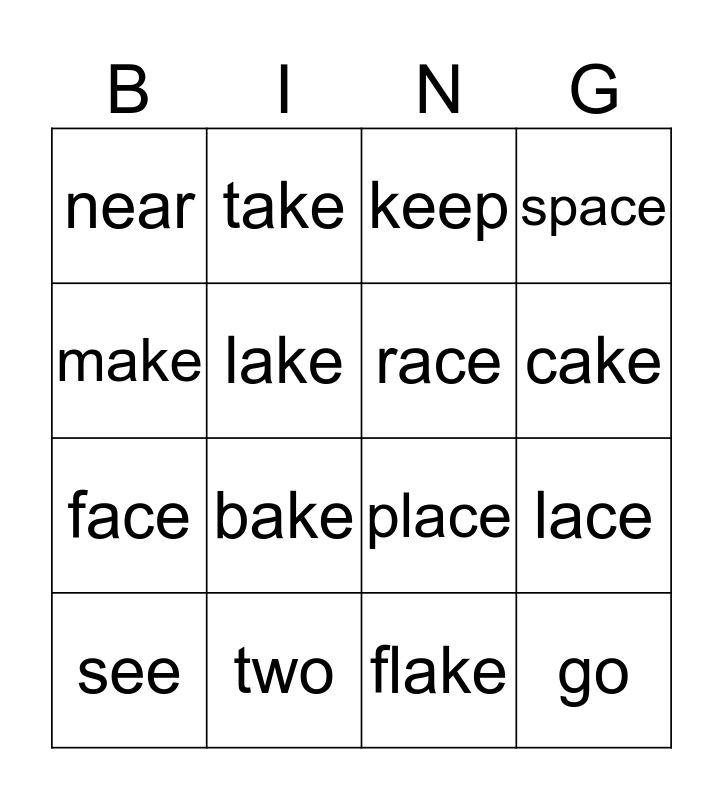 | B | I | N | G |
|---|---|---|---|
| near | take | keep | space |
| make | lake | race | cake |
| face | bake | place | lace |
| see | two | flake | go |